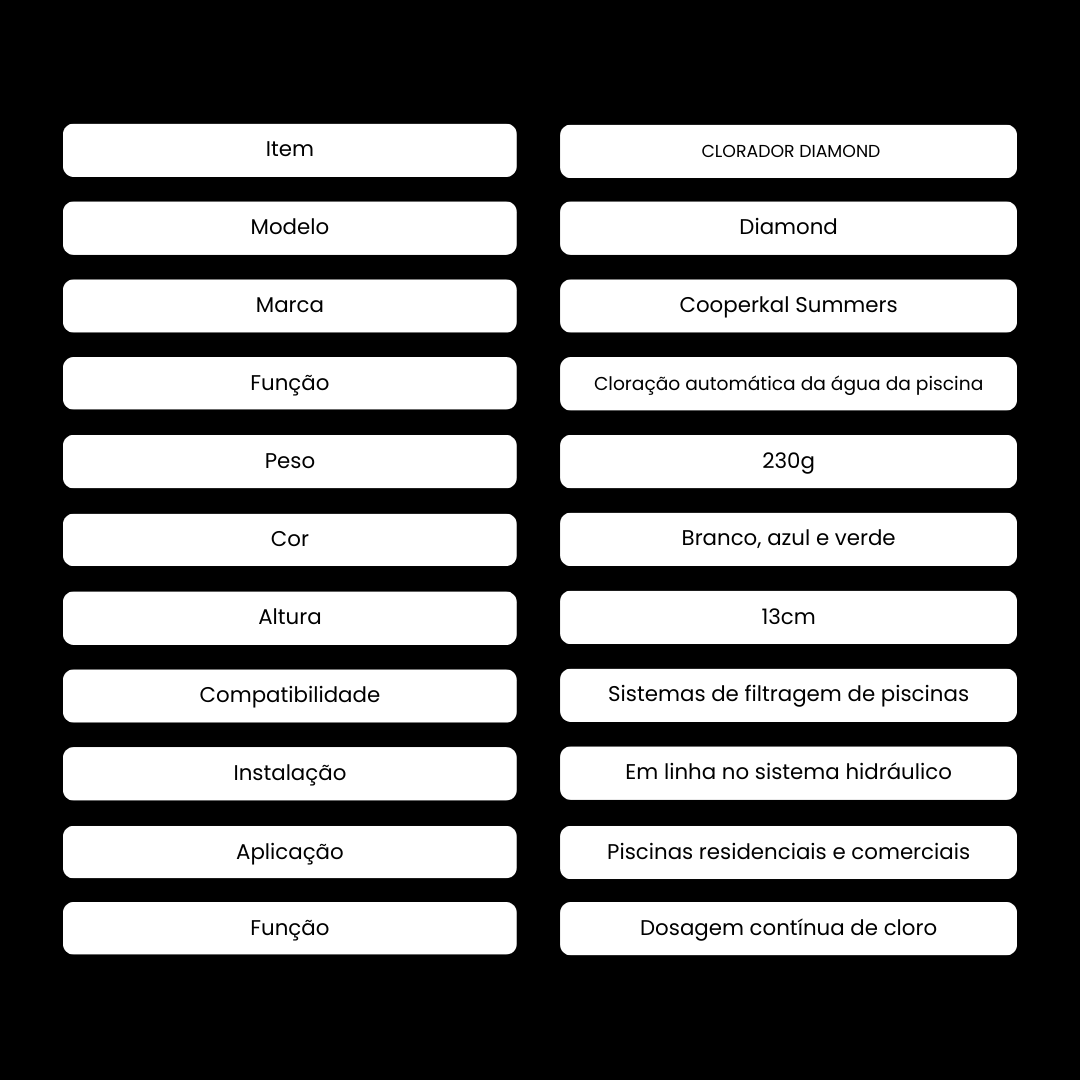 | Item | CLORADOR DIAMOND |
|---|---|
| Modelo | Diamond |
| Marca | Cooperkal Summers |
| Função | Cloração automática da água da piscina |
| Peso | 230g |
| Cor | Branco, azul e verde |
| Altura | 13cm |
| Compatibilidade | Sistemas de filtragem de piscinas |
| Instalação | Em linha no sistema hidráulico |
| Aplicação | Piscinas residenciais e comerciais |
| Função | Dosagem contínua de cloro |